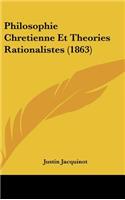 Philosophie Chretienne Et Theories Rationalistes (1863)

Justin Jacquinot